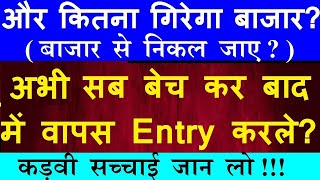 और कितना गिरेगा बाजार?
( बाजार से निकल जाए ? )

अभी सब बेच कर बाद में वापस Entry करले?

कड़वी सच्चाई जान लो !!!